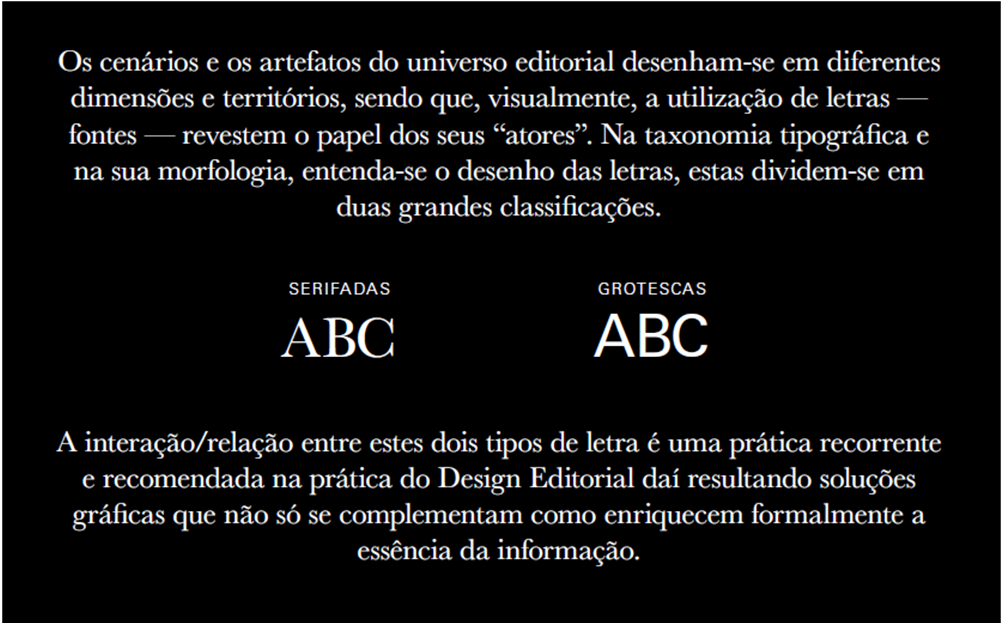 Os cenários e os artefatos do universo editorial desenham-se em diferentes dimensões e territórios, sendo que, visualmente, a utilização de letras — fontes — revestem o papel dos seus "atores". Na taxonomia tipográfica e na sua morfologia, entenda-se o desenho das letras, estas dividem-se em duas grandes classificações.

SERIFADAS
ABC

GROTESCAS
ABC

A interação/relação entre estes dois tipos de letra é uma prática recorrente e recomendada na prática do Design Editorial daí resultando soluções gráficas que não só se complementam como enriquecem formalmente a essência da informação.